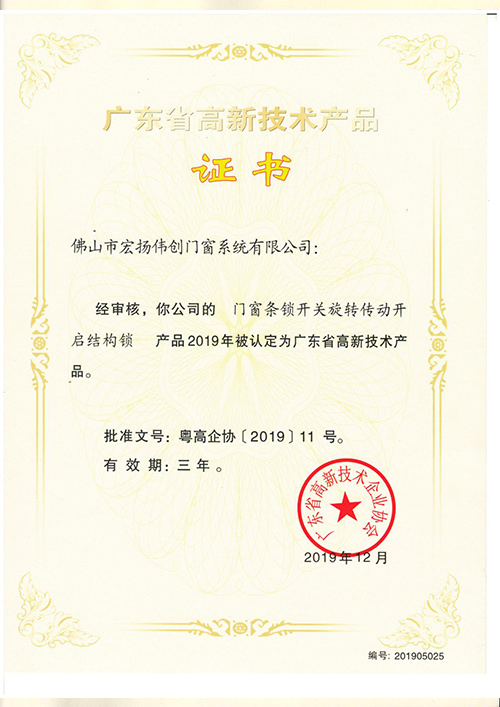 广东省高新技术产品

证书

佛山市宏扬伟创门窗系统有限公司:

经审核，你公司的 门窗条锁开关旋转传动开启结构锁 产品2019年被认定为广东省高新技术产品。

批准文号:粤高企协〔2019〕11 号。

有 效 期:三 年 。

广东省高新技术企业协会

2019年12月

编号: 201905025